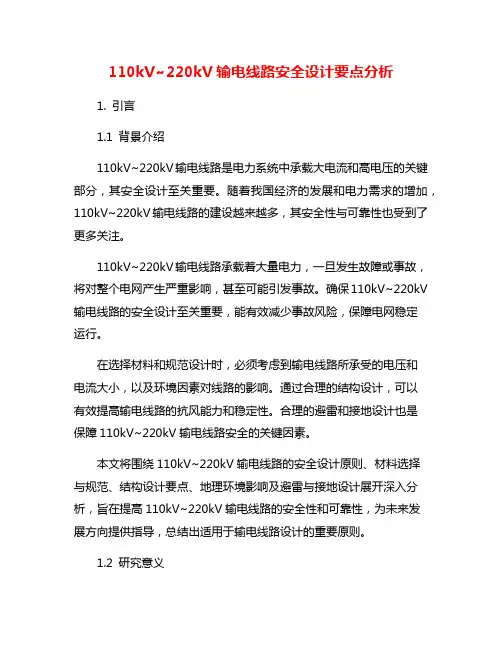 110kV~220kV 输电线路安全设计要点分析

1. 引言

1.1 背景介绍

110kV~220kV 输电线路是电力系统中承载大电流和高电压的关键部分，其安全设计至关重要。随着我国经济的发展和电力需求的增加，110kV~220kV 输电线路的建设越来越多，其安全性与可靠性也受到了更多关注。

110kV~220kV 输电线路承载着大量电力，一旦发生故障或事故，将对整个电网产生严重影响，甚至可能引发事故。确保 110kV~220kV 输电线路的安全设计至关重要，能有效减少事故风险，保障电网稳定运行。

在选择材料和规范设计时，必须考虑到输电线路所承受的电压和电流大小，以及环境因素对线路的影响。通过合理的结构设计，可以有效提高输电线路的抗风能力和稳定性。合理的避雷和接地设计也是保障 110kV~220kV 输电线路安全的关键因素。

本文将围绕 110kV~220kV 输电线路的安全设计原则、材料选择与规范、结构设计要点、地理环境影响及避雷与接地设计展开深入分析，旨在提高 110kV~220kV 输电线路的安全性和可靠性，为未来发展方向提供指导，总结出适用于输电线路设计的重要原则。

1.2 研究意义